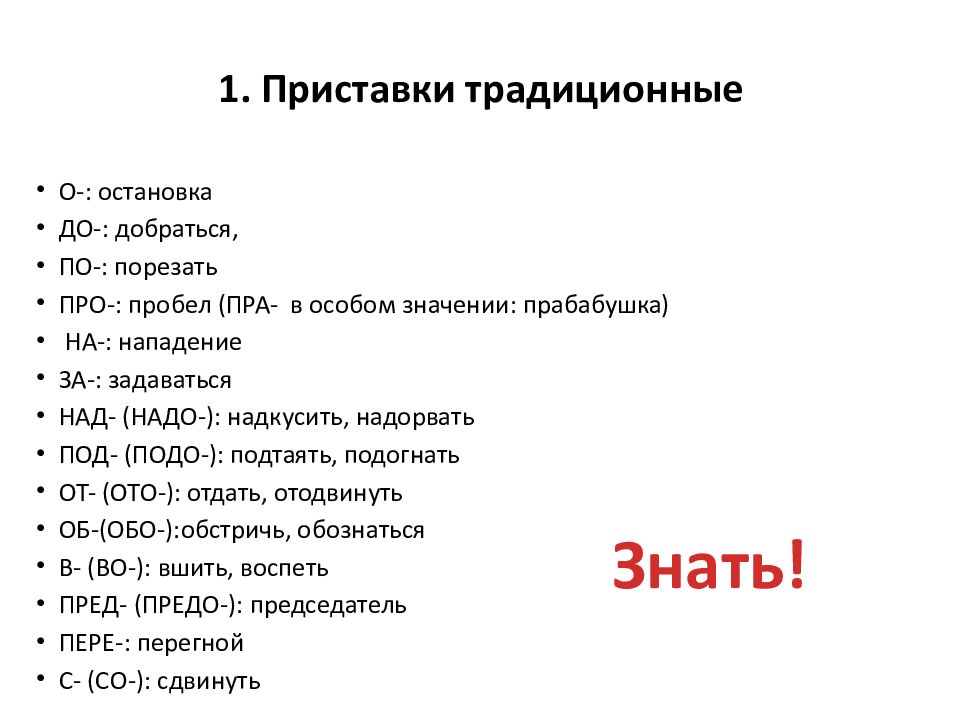 1. Приставки традиционные

• О-: остановка
• ДО-: добраться,
• ПО-: порезать
• ПРО-: пробел (ПРА- в особом значении: прабабушка)
• НА-: нападение
• ЗА-: задаваться
• НАД- (НАДО-): надкусить, надорвать
• ПОД- (ПОДО-): подтаять, подогнать
• ОТ- (ОТО-): отдать, отодвинуть
• ОБ-(ОБО-):обстричь, обознаться
• В- (ВО-): вшить, воспеть
• ПРЕД- (ПРЕДО-): председатель
• ПЕРЕ-: перегной
• С- (СО-): сдвинуть

Знать!